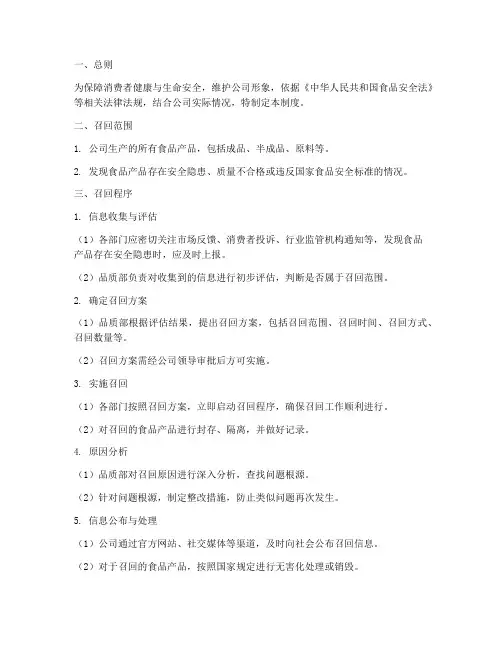 一、总则

为保障消费者健康与生命安全，维护公司形象，依据《中华人民共和国食品安全法》等相关法律法规，结合公司实际情况，特制定本制度。

二、召回范围

1. 公司生产的所有食品产品，包括成品、半成品、原料等。

2. 发现食品产品存在安全隐患、质量不合格或违反国家食品安全标准的情况。

三、召回程序

1. 信息收集与评估

（1）各部门应密切关注市场反馈、消费者投诉、行业监管机构通知等，发现食品产品存在安全隐患时，应及时上报。

（2）品质部负责对收集到的信息进行初步评估，判断是否属于召回范围。

2. 确定召回方案

（1）品质部根据评估结果，提出召回方案，包括召回范围、召回时间、召回方式、召回数量等。

（2）召回方案需经公司领导审批后方可实施。

3. 实施召回

（1）各部门按照召回方案，立即启动召回程序，确保召回工作顺利进行。

（2）对召回的食品产品进行封存、隔离，并做好记录。

4. 原因分析

（1）品质部对召回原因进行深入分析，查找问题根源。

（2）针对问题根源，制定整改措施，防止类似问题再次发生。

5. 信息公布与处理

（1）公司通过官方网站、社交媒体等渠道，及时向社会公布召回信息。

（2）对于召回的食品产品，按照国家规定进行无害化处理或销毁。